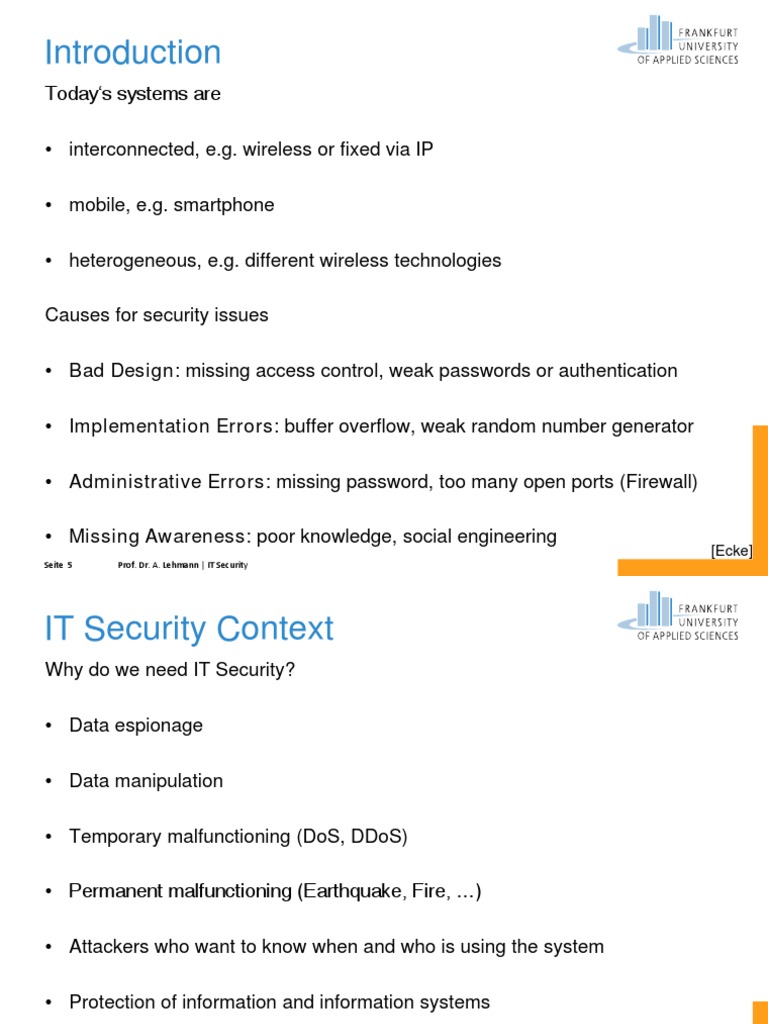 Introduction

FRANKFURT UNIVERSITY OF APPLIED SCIENCES

Today's systems are

• interconnected, e.g. wireless or fixed via IP

• mobile, e.g. smartphone

• heterogeneous, e.g. different wireless technologies

Causes for security issues

• Bad Design: missing access control, weak passwords or authentication

• Implementation Errors: buffer overflow, weak random number generator

• Administrative Errors: missing password, too many open ports (Firewall)

• Missing Awareness: poor knowledge, social engineering

[Ecke]

Seite 5 Prof. Dr. A. Lehmann | IT Security

IT Security Context

FRANKFURT UNIVERSITY OF APPLIED SCIENCES

Why do we need IT Security?

• Data espionage

• Data manipulation

• Temporary malfunctioning (DoS, DDoS)

• Permanent malfunctioning (Earthquake, Fire, ...)

• Attackers who want to know when and who is using the system

• Protection of information and information systems